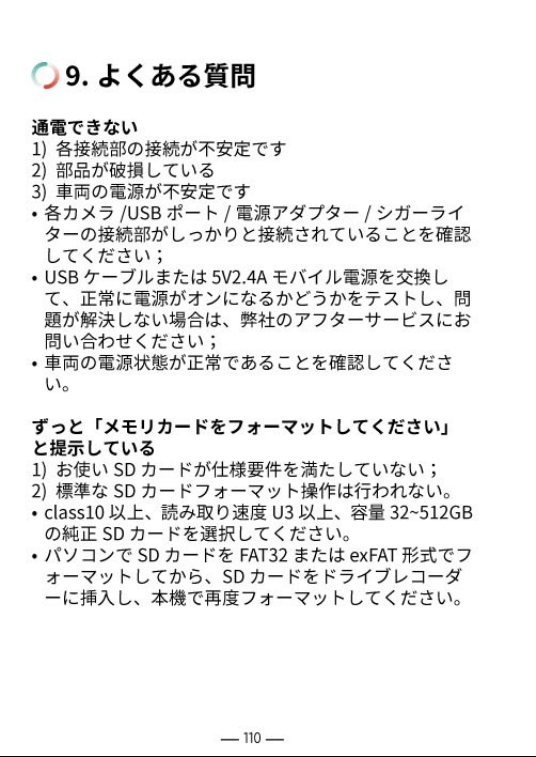 9. よくある質問

通電できない
1) 各接続部の接続が不安定です
2) 部品が破損している
3) 車両の電源が不安定です
• 各カメラ /USB ポート / 電源アダプター / シガーライターの接続部がしっかりと接続されていることを確認してください；
• USB ケーブルまたは 5V2.4A モバイル電源を交換して、正常に電源がオンになるかどうかをテストし、問題が解決しない場合は、弊社のアフターサービスにお問い合わせください；
• 車両の電源状態が正常であることを確認してください。

ずっと「メモリカードをフォーマットしてください」と提示している
1) お使い SD カードが仕様要件を満たしていない；
2) 標準な SD カードフォーマット操作は行われない。
• class10 以上、読み取り速度 U3 以上、容量 32~512GB の純正 SD カードを選択してください。
• パソコンで SD カードを FAT32 または exFAT 形式でフォーマットしてから、SD カードをドライブレコーダーに挿入し、本機で再度フォーマットしてください。

— 110 —